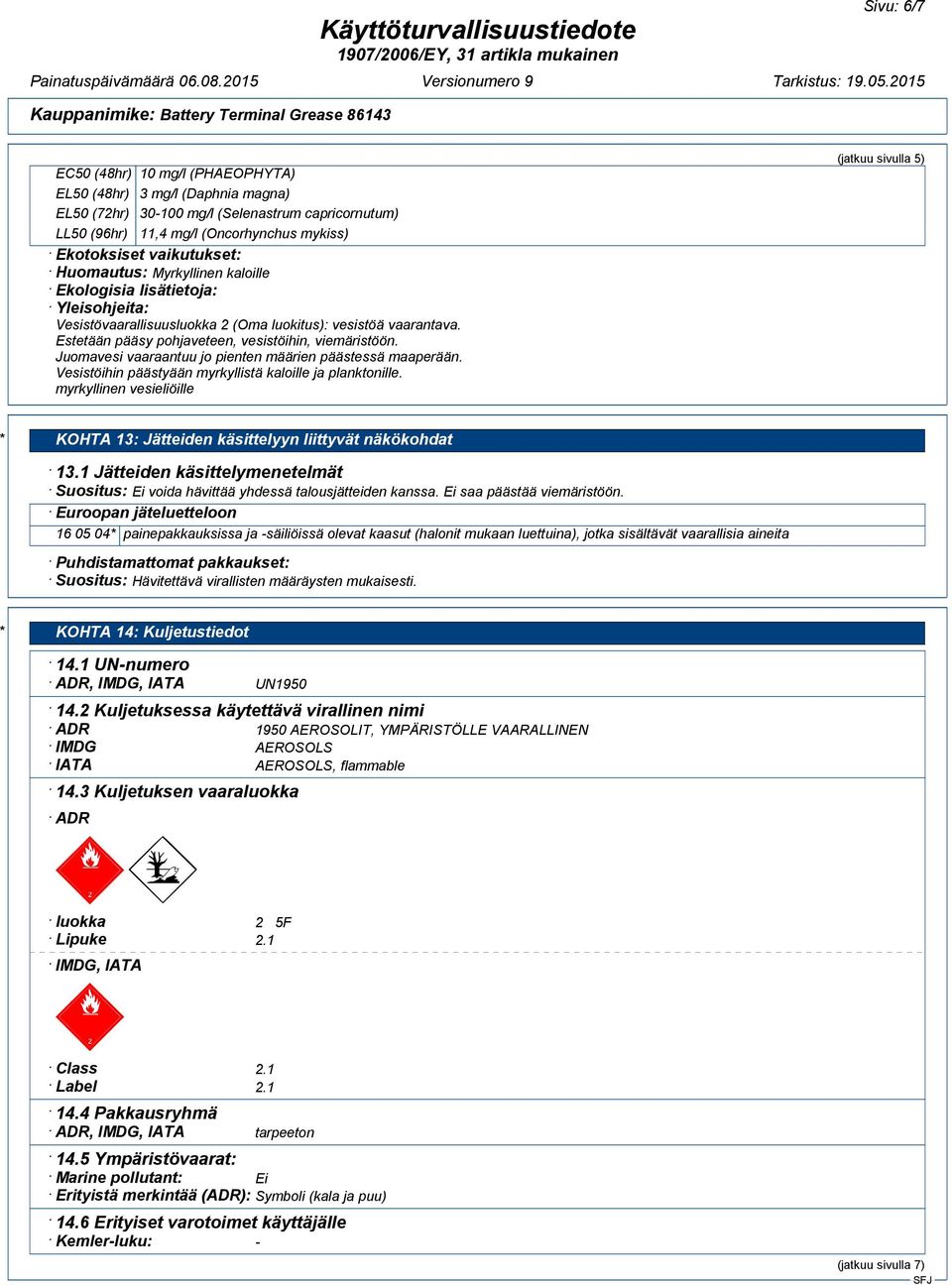 Sivu: 6/7

Käyttöturvallisuustiedote
1907/2006/EY, 31 artikla mukainen

Painatuspäivämäärä 06.08.2015 Versionumero 9 Tarkistus: 19.05.2015

Kauppanimike: Battery Terminal Grease 86143

(jatkuu sivulla 5)

| EC50 (48hr) | 10 mg/l (PHAEOPHYTA) |
|---|---|
| EL50 (48hr) | 3 mg/l (Daphnia magna) |
| EL50 (72hr) | 30-100 mg/l (Selenastrum capricornutum) |
| LL50 (96hr) | 11,4 mg/l (Oncorhynchus mykiss) |

· Ekotoksiset vaikutukset:
· Huomautus: Myrkyllinen kaloille
· Ekologisia lisätietoja:
· Yleisohjeita:
Vesistövaarallisuusluokka 2 (Oma luokitus): vesistöä vaarantava.
Estetään pääsy pohjaveteen, vesistöihin, viemäristöön.
Juomavesi vaaraantuu jo pienten määrien päästessä maaperään.
Vesistöihin päästyään myrkyllistä kaloille ja planktonille.
myrkyllinen vesieliöille

* KOHTA 13: Jätteiden käsittelyyn liittyvät näkökohdat

· 13.1 Jätteiden käsittelymenetelmät
· Suositus: Ei voida hävittää yhdessä talousjätteiden kanssa. Ei saa päästää viemäristöön.
· Euroopan jäteluetteloon

| 16 05 04* | painepakkauksissa ja -säiliöissä olevat kaasut (halonit mukaan luettuina), jotka sisältävät vaarallisia aineita |
|---|---|

· Puhdistamattomat pakkaukset:
· Suositus: Hävitettävä virallisten määräysten mukaisesti.

* KOHTA 14: Kuljetustiedot

· 14.1 UN-numero
· ADR, IMDG, IATA UN1950

· 14.2 Kuljetuksessa käytettävä virallinen nimi
· ADR 1950 AEROSOLIT, YMPÄRISTÖLLE VAARALLINEN
· IMDG AEROSOLS
· IATA AEROSOLS, flammable

· 14.3 Kuljetuksen vaaraluokka
· ADR

2

· luokka 2 5F
· Lipuke 2.1

· IMDG, IATA

2

· Class 2.1
· Label 2.1

· 14.4 Pakkausryhmä
· ADR, IMDG, IATA tarpeeton

· 14.5 Ympäristövaarat:
· Marine pollutant: Ei
· Erityistä merkintää (ADR): Symboli (kala ja puu)

· 14.6 Erityiset varotoimet käyttäjälle
· Kemler-luku: -

(jatkuu sivulla 7)
SFJ